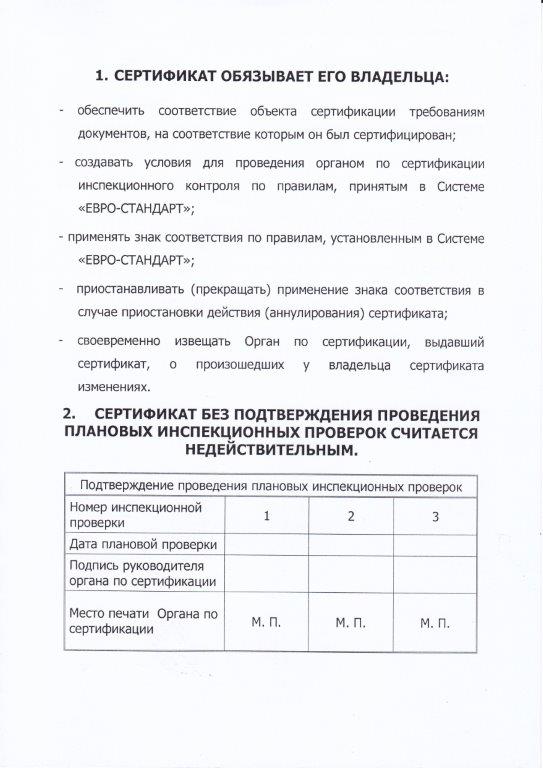 1. СЕРТИФИКАТ ОБЯЗЫВАЕТ ЕГО ВЛАДЕЛЬЦА:

- обеспечить соответствие объекта сертификации требованиям документов, на соответствие которым он был сертифицирован;

- создавать условия для проведения органом по сертификации инспекционного контроля по правилам, принятым в Системе «ЕВРО-СТАНДАРТ»;

- применять знак соответствия по правилам, установленным в Системе «ЕВРО-СТАНДАРТ»;

- приостанавливать (прекращать) применение знака соответствия в случае приостановки действия (аннулирования) сертификата;

- своевременно извещать Орган по сертификации, выдавший сертификат, о произошедших у владельца сертификата изменениях.

2. СЕРТИФИКАТ БЕЗ ПОДТВЕРЖДЕНИЯ ПРОВЕДЕНИЯ ПЛАНОВЫХ ИНСПЕКЦИОННЫХ ПРОВЕРОК СЧИТАЕТСЯ НЕДЕЙСТВИТЕЛЬНЫМ.

| Подтверждение проведения плановых инспекционных проверок | | | |
|---|---|---|---|
| Номер инспекционной проверки | 1 | 2 | 3 |
| Дата плановой проверки | | | |
| Подпись руководителя органа по сертификации | | | |
| Место печати Органа по сертификации | М. П. | М. П. | М. П. |